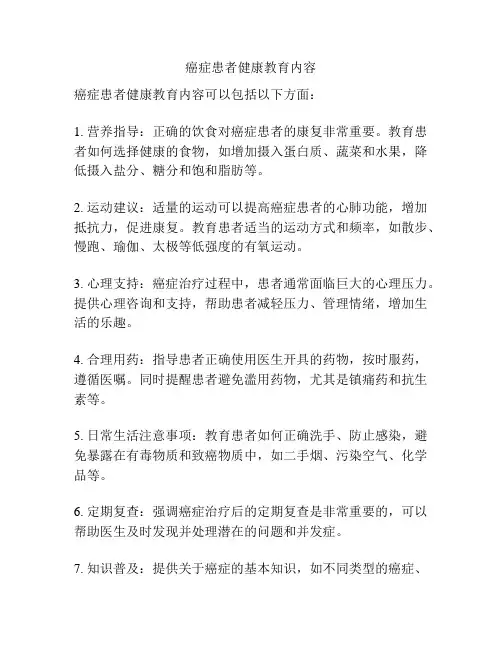 癌症患者健康教育内容

癌症患者健康教育内容可以包括以下方面：

1. 营养指导：正确的饮食对癌症患者的康复非常重要。教育患者如何选择健康的食物，如增加摄入蛋白质、蔬菜和水果，降低摄入盐分、糖分和饱和脂肪等。

2. 运动建议：适量的运动可以提高癌症患者的心肺功能，增加抵抗力，促进康复。教育患者适当的运动方式和频率，如散步、慢跑、瑜伽、太极等低强度的有氧运动。

3. 心理支持：癌症治疗过程中，患者通常面临巨大的心理压力。提供心理咨询和支持，帮助患者减轻压力、管理情绪，增加生活的乐趣。

4. 合理用药：指导患者正确使用医生开具的药物，按时服药，遵循医嘱。同时提醒患者避免滥用药物，尤其是镇痛药和抗生素等。

5. 日常生活注意事项：教育患者如何正确洗手、防止感染，避免暴露在有毒物质和致癌物质中，如二手烟、污染空气、化学品等。

6. 定期复查：强调癌症治疗后的定期复查是非常重要的，可以帮助医生及时发现并处理潜在的问题和并发症。

7. 知识普及：提供关于癌症的基本知识，如不同类型的癌症、